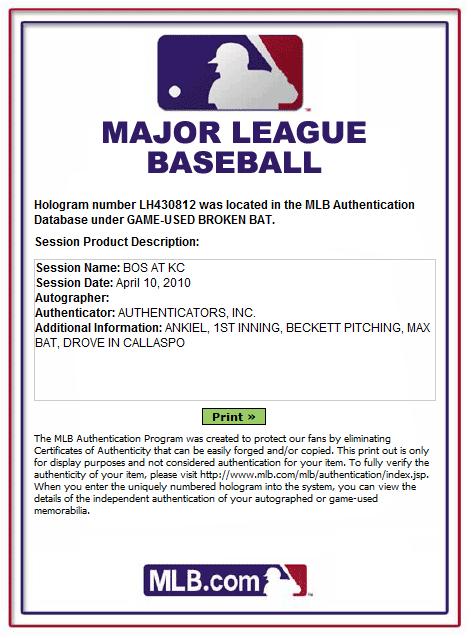 MAJOR LEAGUE BASEBALL

Hologram number LH430812 was located in the MLB Authentication Database under GAME-USED BROKEN BAT.

Session Product Description:

Session Name: BOS AT KC
Session Date: April 10, 2010
Autographer:
Authenticator: AUTHENTICATORS, INC.
Additional Information: ANKIEL, 1ST INNING, BECKETT PITCHING, MAX BAT, DROVE IN CALLASPO

Print »

The MLB Authentication Program was created to protect our fans by eliminating Certificates of Authenticity that can be easily forged and/or copied. This print out is only for display purposes and not considered authentication for your item. To fully verify the authenticity of your item, please visit http://www.mlb.com/mlb/authentication/index.jsp. When you enter the uniquely numbered hologram into the system, you can view the details of the independent authentication of your autographed or game-used memorabilia.

MLB.com